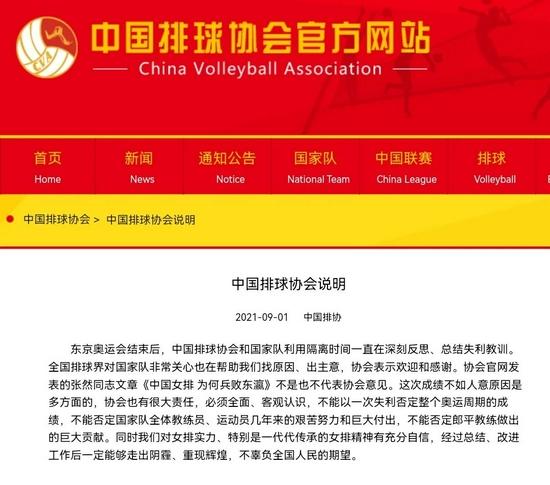 CVA

中国排球协会官方网站

China Volleyball Association

首页
Home

新闻
News

通知公告
Notice

国家队
National Team

中国联赛
China League

排球
Volleyball

中国排球协会 > 中国排球协会说明

中国排球协会说明

2021-09-01 中国排协

东京奥运会结束后，中国排球协会和国家队利用隔离时间一直在深刻反思、总结失利教训。全国排球界对国家队非常关心也在帮助我们找原因、出主意，协会表示欢迎和感谢。协会官网发表的张然同志文章《中国女排 为何兵败东瀛》不是也不代表协会意见。这次成绩不如人意原因是多方面的，协会也有很大责任，必须全面、客观认识，不能以一次失利否定整个奥运周期的成绩，不能否定国家队全体教练员、运动员几年来的艰苦努力和巨大付出，不能否定郎平教练做出的巨大贡献。同时我们对女排实力、特别是一代代传承的女排精神有充分自信，经过总结、改进工作后一定能够走出阴霾、重现辉煌，不辜负全国人民的期望。